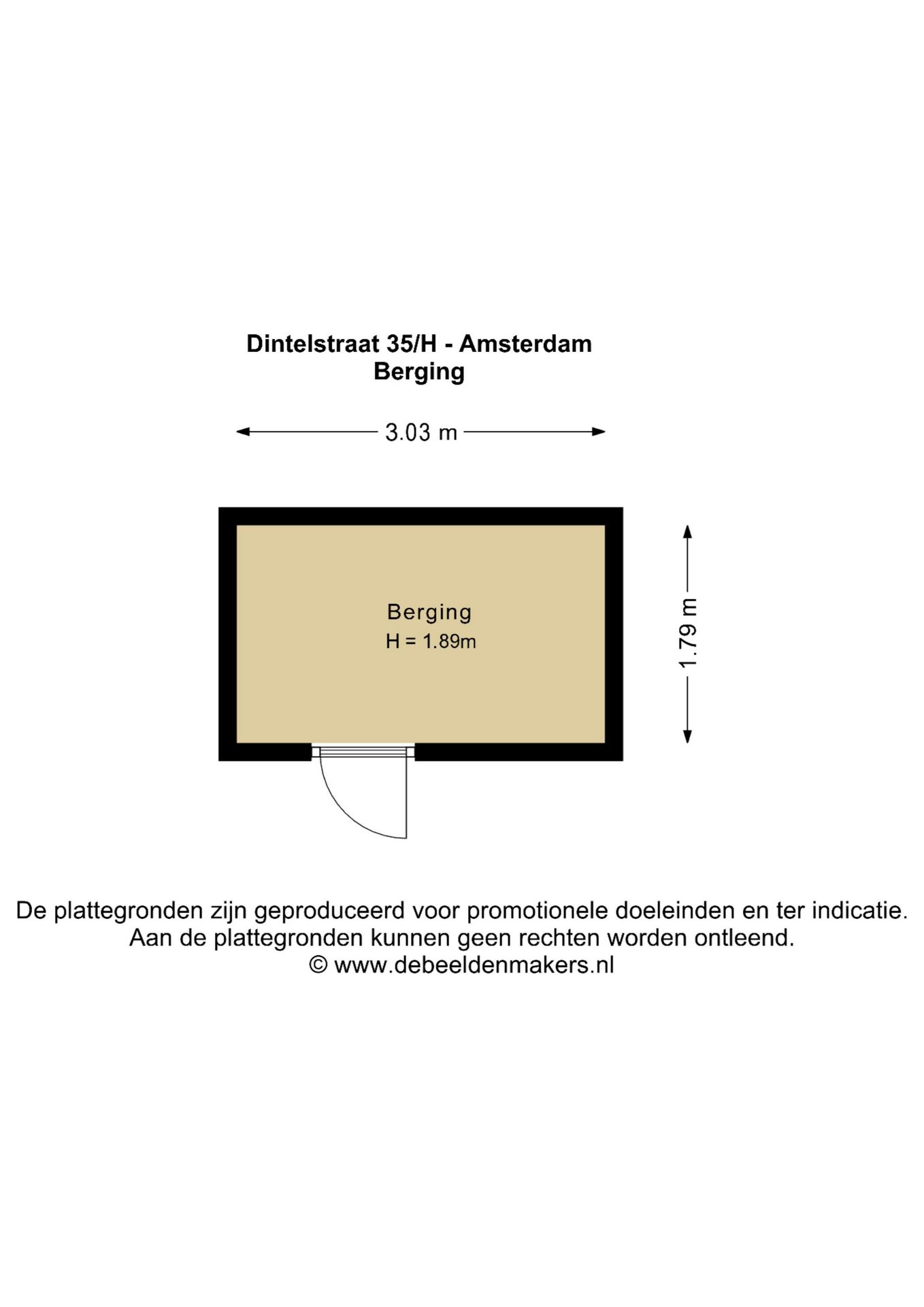 Dintelstraat 35/H - Amsterdam
Berging

3.03 m

Berging
H = 1.89m

1.79 m

De plattegronden zijn geproduceerd voor promotionele doeleinden en ter indicatie.
Aan de plattegronden kunnen geen rechten worden ontleend.
© www.debeeldenmakers.nl